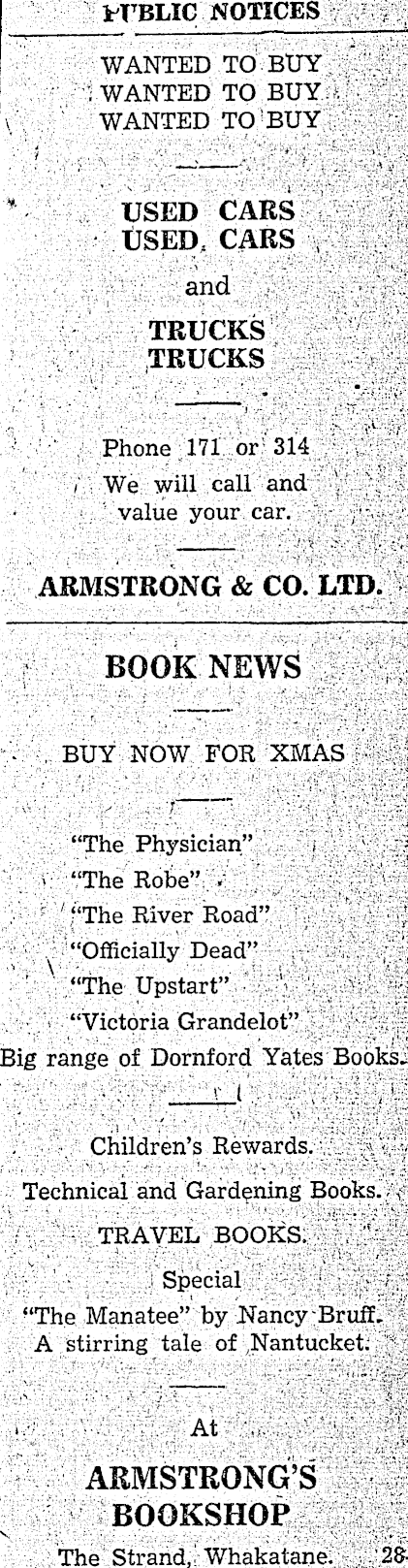 PUBLIC NOTICES

WANTED TO BUY
WANTED TO BUY
WANTED TO BUY

USED CARS
USED CARS

and

TRUCKS
TRUCKS

Phone 171 or 314
We will call and
value your car.

ARMSTRONG & CO. LTD.

BOOK NEWS

BUY NOW FOR XMAS

"The Physician"
"The Robe"
"The River Road"
"Officially Dead"
"The Upstart"
"Victoria Grandelot"
Big range of Dornford Yates Books.

Children's Rewards.
Technical and Gardening Books.
TRAVEL BOOKS.
Special
"The Manatee" by Nancy Bruff.
A stirring tale of Nantucket.

At

ARMSTRONG'S
BOOKSHOP
The Strand, Whakatane. 28